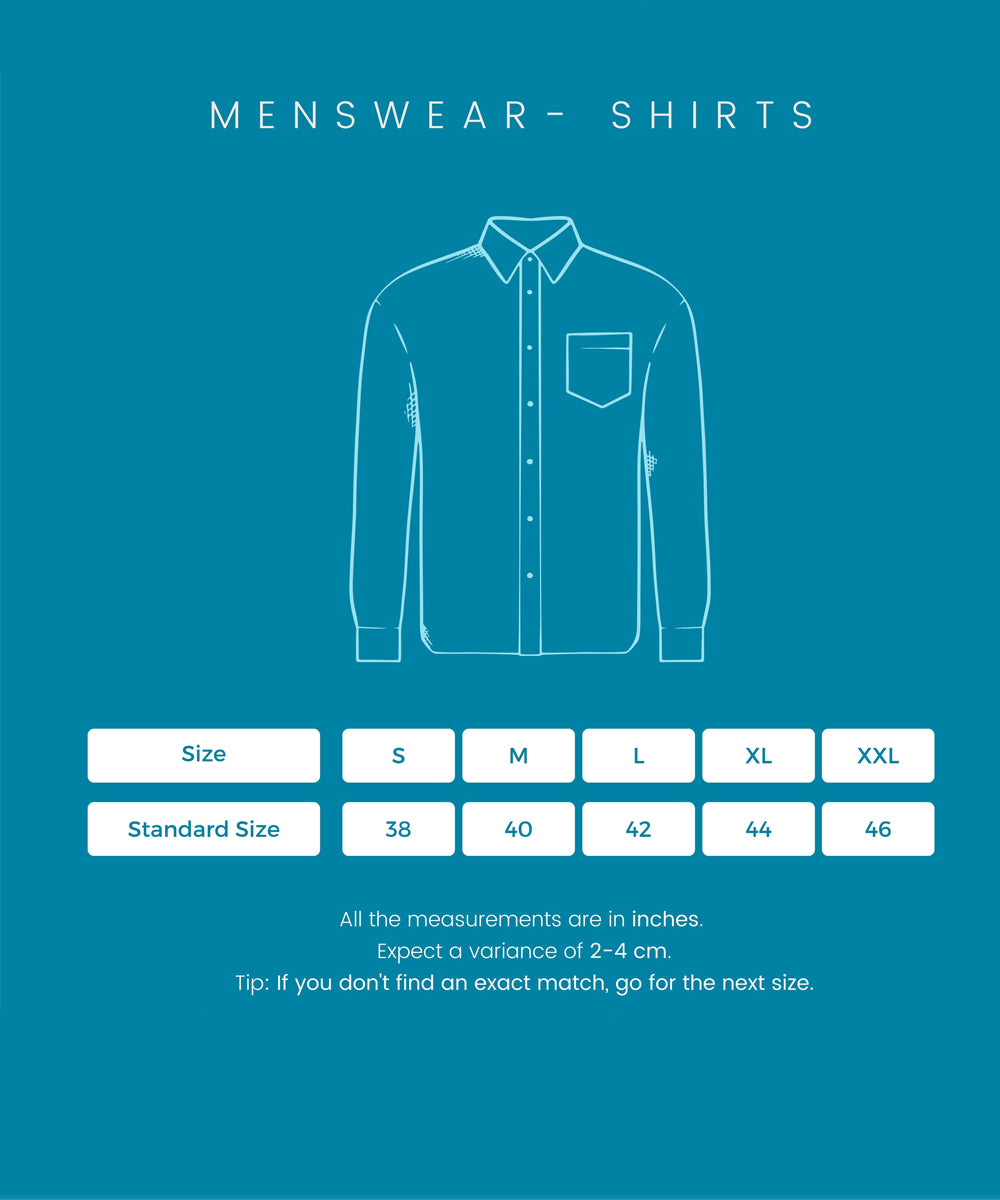 MENSWEAR- SHIRTS

| Size | S | M | L | XL | XXL |
|---|---|---|---|---|---|
| Standard Size | 38 | 40 | 42 | 44 | 46 |

All the measurements are in inches.
Expect a variance of 2-4 cm.
Tip: If you don't find an exact match, go for the next size.